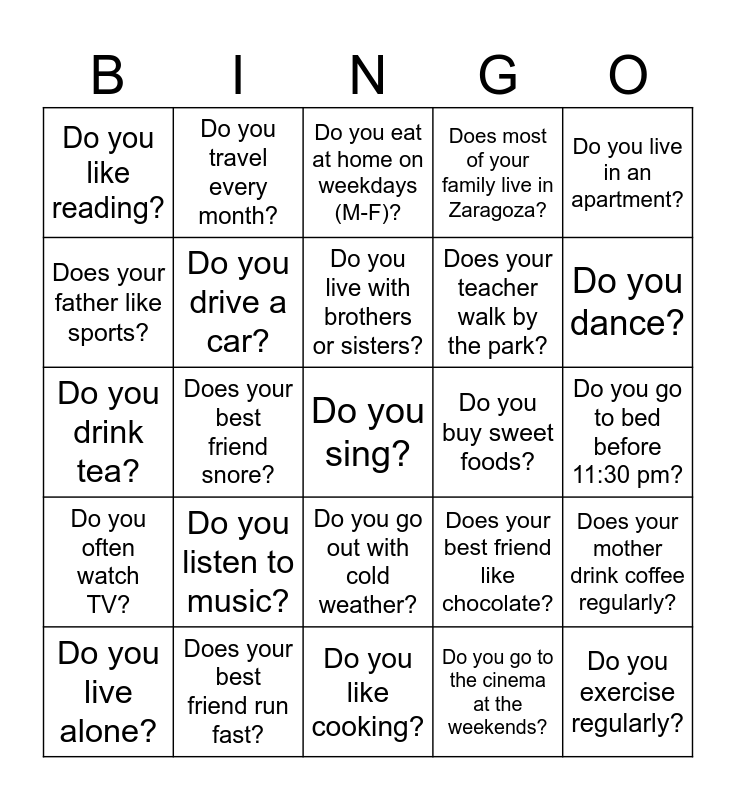 | B | I | N | G | O |
|---|---|---|---|---|
| Do you like reading? | Do you travel every month? | Do you eat at home on weekdays (M-F)? | Does most of your family live in Zaragoza? | Do you live in an apartment? |
| Does your father like sports? | Do you drive a car? | Do you live with brothers or sisters? | Does your teacher walk by the park? | Do you dance? |
| Do you drink tea? | Does your best friend snore? | Do you sing? | Do you buy sweet foods? | Do you go to bed before 11:30 pm? |
| Do you often watch TV? | Do you listen to music? | Do you go out with cold weather? | Does your best friend like chocolate? | Does your mother drink coffee regularly? |
| Do you live alone? | Does your best friend run fast? | Do you like cooking? | Do you go to the cinema at the weekends? | Do you exercise regularly? |